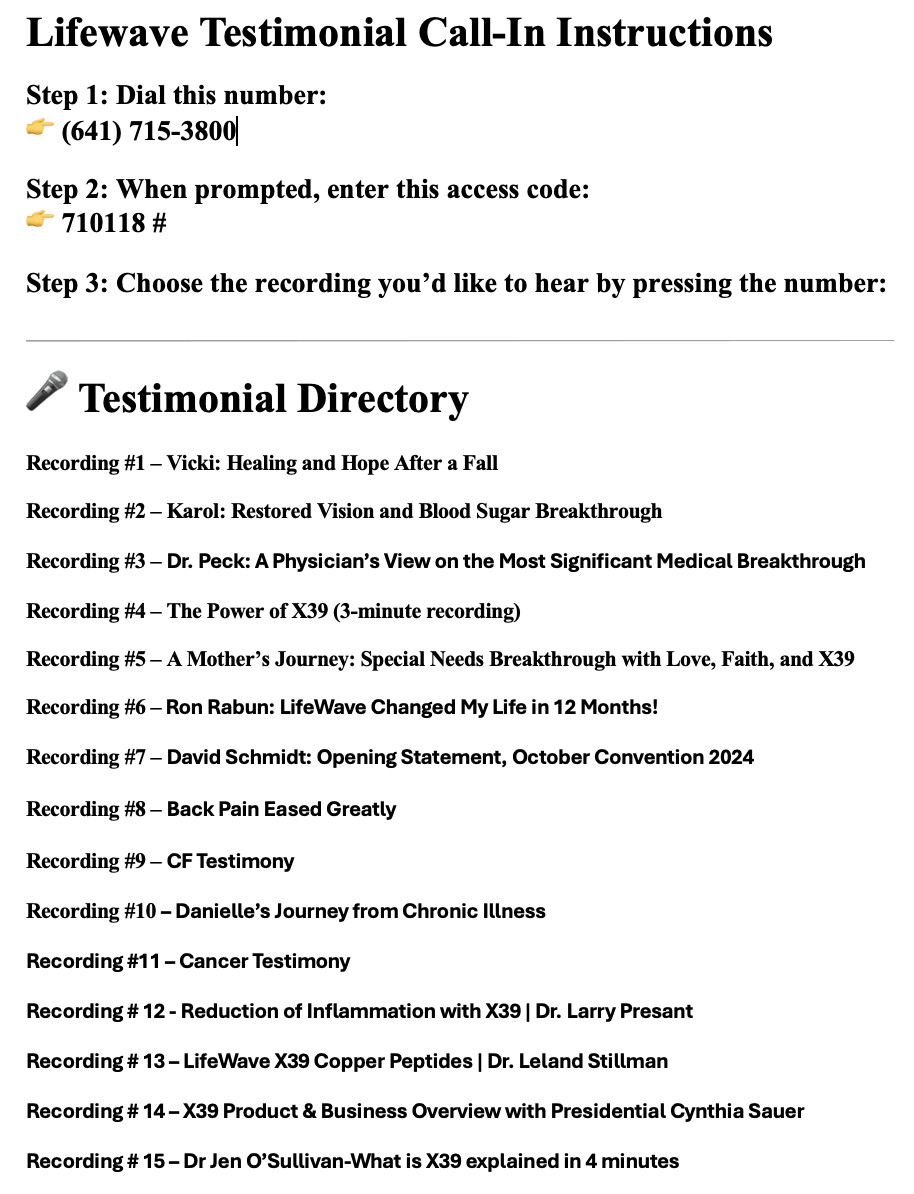 Lifewave Testimonial Call-In Instructions

Step 1: Dial this number:
👉 (641) 715-3800

Step 2: When prompted, enter this access code:
👉 710118 #

Step 3: Choose the recording you'd like to hear by pressing the number:

🎤 Testimonial Directory

Recording #1 – Vicki: Healing and Hope After a Fall

Recording #2 – Karol: Restored Vision and Blood Sugar Breakthrough

Recording #3 – Dr. Peck: A Physician's View on the Most Significant Medical Breakthrough

Recording #4 – The Power of X39 (3-minute recording)

Recording #5 – A Mother's Journey: Special Needs Breakthrough with Love, Faith, and X39

Recording #6 – Ron Rabun: LifeWave Changed My Life in 12 Months!

Recording #7 – David Schmidt: Opening Statement, October Convention 2024

Recording #8 – Back Pain Eased Greatly

Recording #9 – CF Testimony

Recording #10 – Danielle's Journey from Chronic Illness

Recording #11 – Cancer Testimony

Recording # 12 - Reduction of Inflammation with X39 | Dr. Larry Presant

Recording # 13 – LifeWave X39 Copper Peptides | Dr. Leland Stillman

Recording # 14 – X39 Product & Business Overview with Presidential Cynthia Sauer

Recording # 15 – Dr Jen O'Sullivan-What is X39 explained in 4 minutes